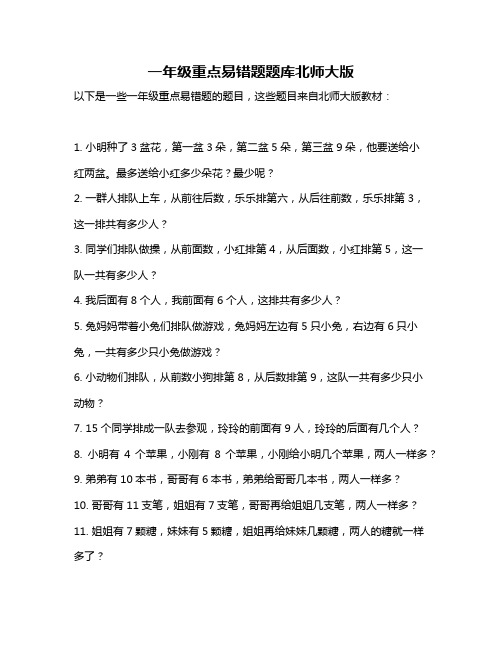 一年级重点易错题题库北师大版

以下是一些一年级重点易错题的题目，这些题目来自北师大版教材：

1. 小明种了 3 盆花，第一盆 3 朵，第二盆 5 朵，第三盆 9 朵，他要送给小红两盆。最多送给小红多少朵花？最少呢？

2. 一群人排队上车，从前往后数，乐乐排第六，从后往前数，乐乐排第 3，这一排共有多少人？

3. 同学们排队做操，从前面数，小红排第 4，从后面数，小红排第 5，这一队一共有多少人？

4. 我后面有 8 个人，我前面有 6 个人，这排共有多少人？

5. 兔妈妈带着小兔们排队做游戏，兔妈妈左边有 5 只小兔，右边有 6 只小兔，一共有多少只小兔做游戏？

6. 小动物们排队，从前数小狗排第 8，从后数排第 9，这队一共有多少只小动物？

7. 15 个同学排成一队去参观，玲玲的前面有 9 人，玲玲的后面有几个人？

8. 小明有 4 个苹果，小刚有 8 个苹果，小刚给小明几个苹果，两人一样多？

9. 弟弟有 10 本书，哥哥有 6 本书，弟弟给哥哥几本书，两人一样多？

10. 哥哥有 11 支笔，姐姐有 7 支笔，哥哥再给姐姐几支笔，两人一样多？

11. 姐姐有 7 颗糖，妹妹有 5 颗糖，姐姐再给妹妹几颗糖，两人的糖就一样多了？